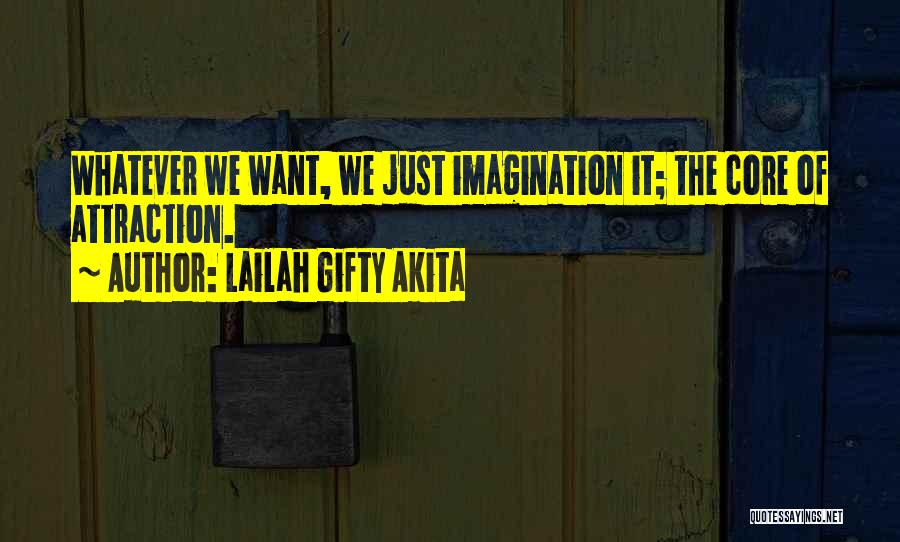 WHATEVER WE WANT, WE JUST IMAGINATION IT; THE CORE OF ATTRACTION.

~ AUTHOR: LAILAH GIFTY AKITA

QUOTESSAYINGS.NET